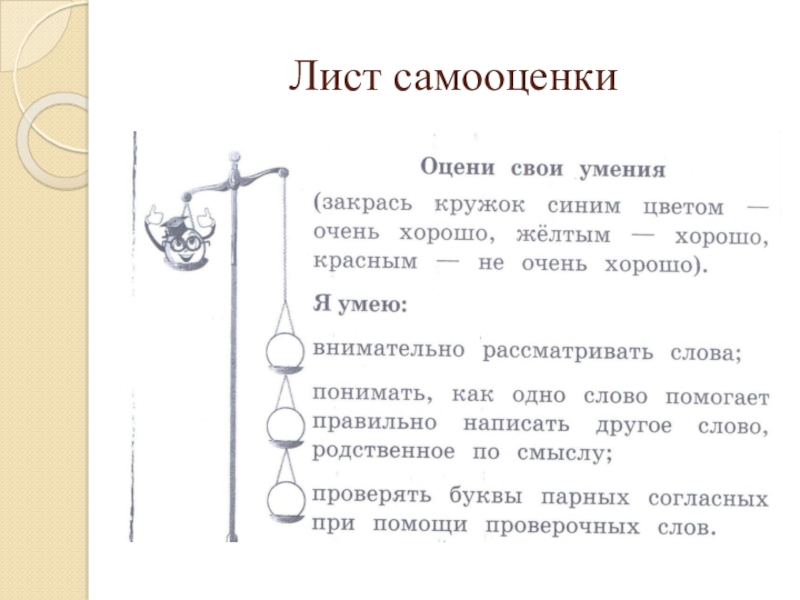 Лист самооценки

Оцени свои умения

(закрась кружок синим цветом — очень хорошо, жёлтым — хорошо, красным — не очень хорошо).

Я умею:

внимательно рассматривать слова;

понимать, как одно слово помогает правильно написать другое слово, родственное по смыслу;

проверять буквы парных согласных при помощи проверочных слов.